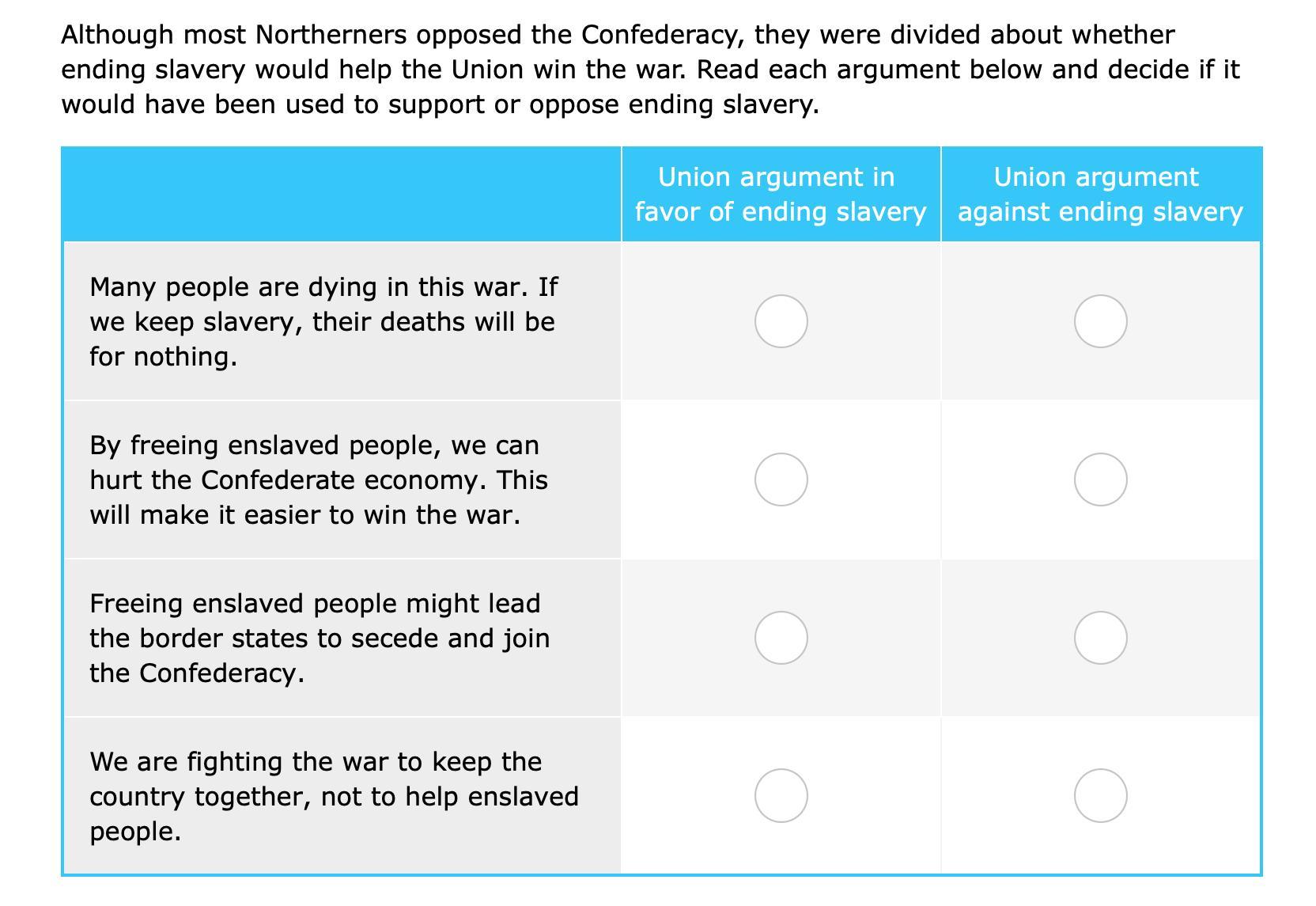 Although most Northerners opposed the Confederacy, they were divided about whether ending slavery would help the Union win the war. Read each argument below and decide if it would have been used to support or oppose ending slavery.

| | Union argument in favor of ending slavery | Union argument against ending slavery |
|---|---|---|
| Many people are dying in this war. If we keep slavery, their deaths will be for nothing. | | |
| By freeing enslaved people, we can hurt the Confederate economy. This will make it easier to win the war. | | |
| Freeing enslaved people might lead the border states to secede and join the Confederacy. | | |
| We are fighting the war to keep the country together, not to help enslaved people. | | |